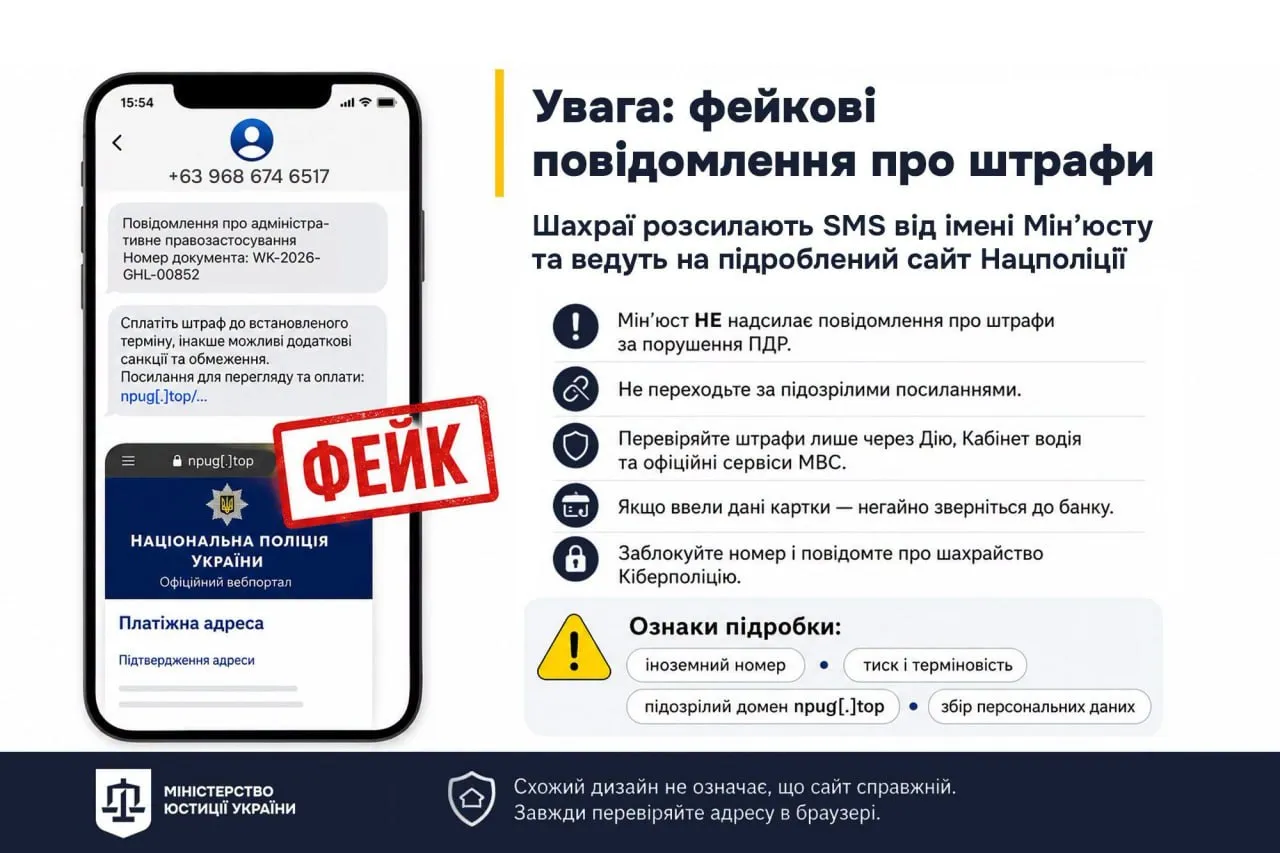 15:54

+63 968 674 6517

Повідомлення про адміністративне правозастосування
Номер документа: WK-2026-GHL-00852

Сплатіть штраф до встановленого терміну, інакше можливі додаткові санкції та обмеження.
Посилання для перегляду та оплати:
npug[.]top/...

npug[.]top

ФЕЙК

НАЦІОНАЛЬНА ПОЛІЦІЯ УКРАЇНИ
Офіційний вебпортал

Платіжна адреса

Підтвердження адреси

Увага: фейкові повідомлення про штрафи

Шахраї розсилають SMS від імені Мін'юсту та ведуть на підроблений сайт Нацполіції

Мін'юст НЕ надсилає повідомлення про штрафи за порушення ПДР.

Не переходьте за підозрілими посиланнями.

Перевіряйте штрафи лише через Дію, Кабінет водія та офіційні сервіси МВС.

Якщо ввели дані картки — негайно зверніться до банку.

Заблокуйте номер і повідомте про шахрайство Кіберполіцію.

Ознаки підробки:

іноземний номер • тиск і терміновість

підозрілий домен npug[.]top • збір персональних даних

МІНІСТЕРСТВО ЮСТИЦІЇ УКРАЇНИ

Схожий дизайн не означає, що сайт справжній.
Завжди перевіряйте адресу в браузері.